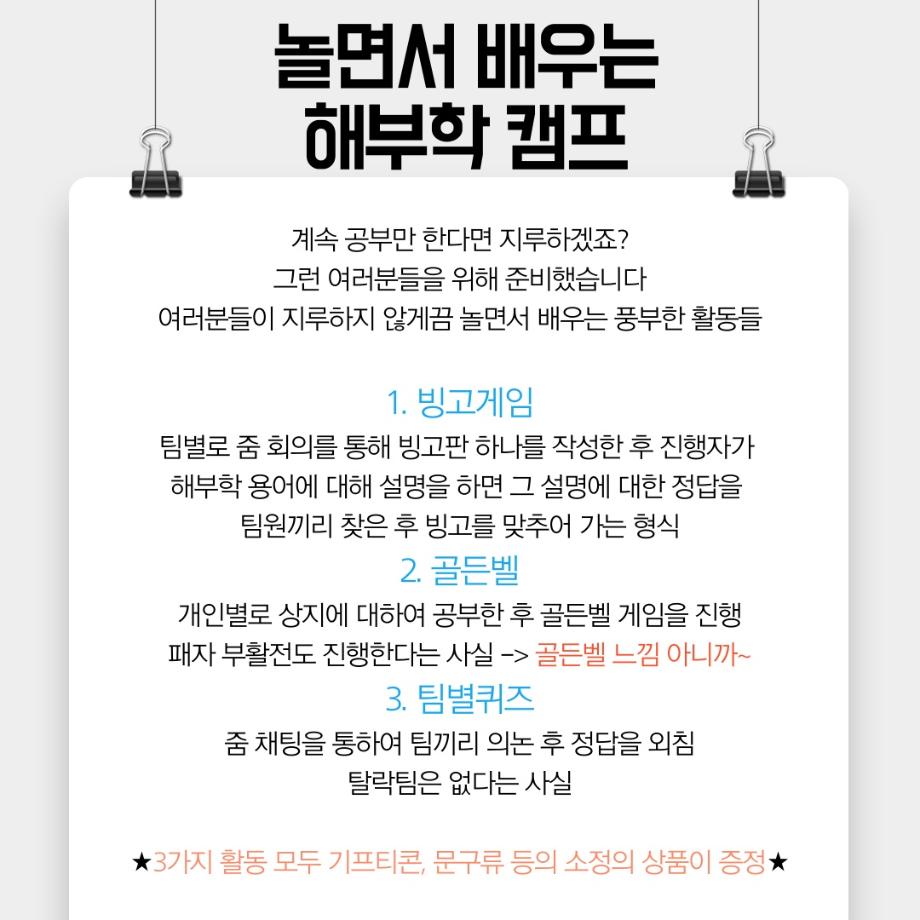 놀면서 배우는
해부학 캠프

계속 공부만 한다면 지루하겠죠?
그런 여러분들을 위해 준비했습니다
여러분들이 지루하지 않게끔 놀면서 배우는 풍부한 활동들

1. 빙고게임
팀별로 줌 회의를 통해 빙고판 하나를 작성한 후 진행자가
해부학 용어에 대해 설명을 하면 그 설명에 대한 정답을
팀원끼리 찾은 후 빙고를 맞추어 가는 형식

2. 골든벨
개인별로 상지에 대하여 공부한 후 골든벨 게임을 진행
패자 부활전도 진행한다는 사실 -> 골든벨 느낌 아니까~

3. 팀별퀴즈
줌 채팅을 통하여 팀끼리 의논 후 정답을 외침
탈락팀은 없다는 사실

★3가지 활동 모두 기프티콘, 문구류 등의 소정의 상품이 증정★